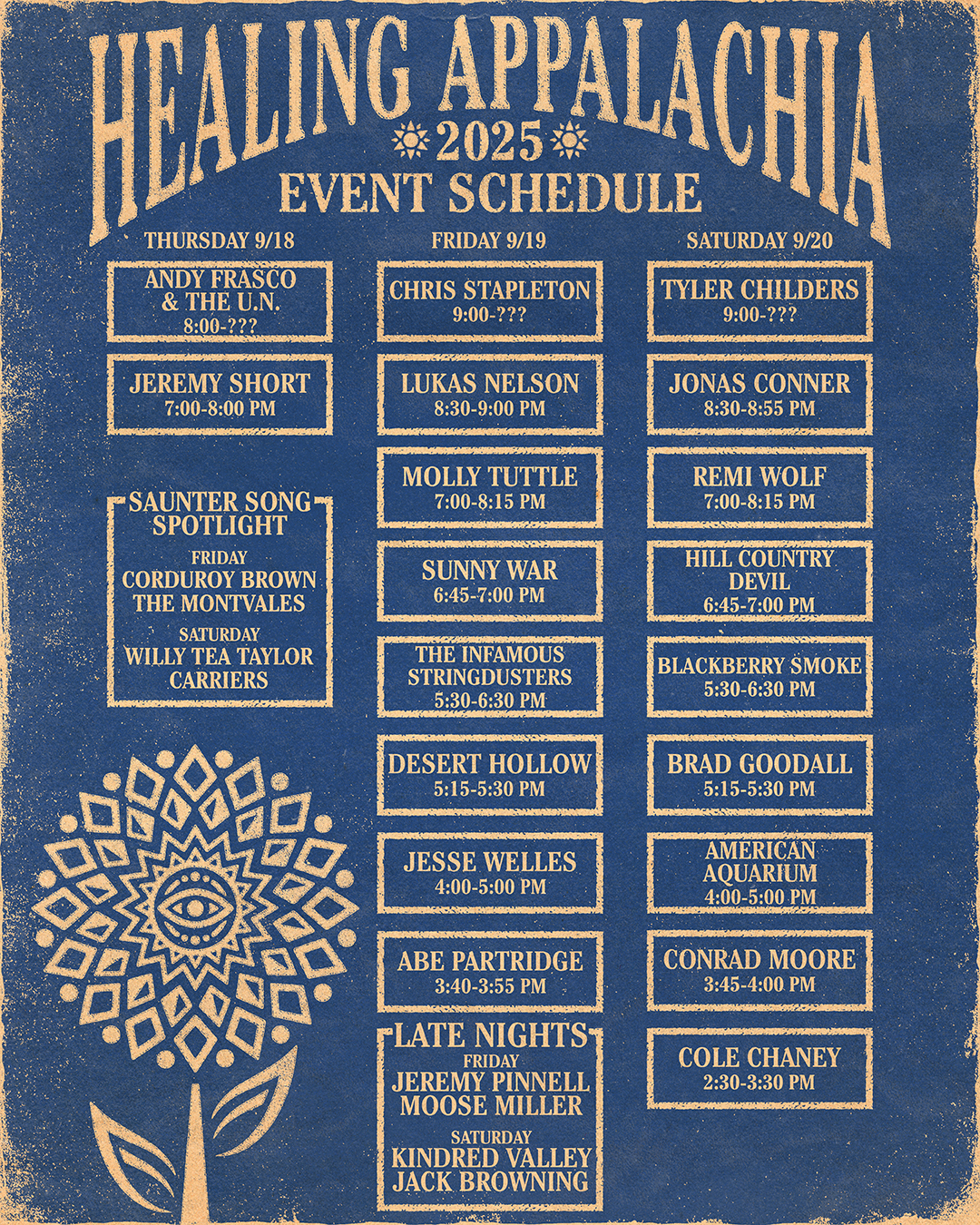 HEALING APPALACHIA
2025
EVENT SCHEDULE

THURSDAY 9/18

ANDY FRASCO & THE U.N.
8:00-???

JEREMY SHORT
7:00-8:00 PM

SAUNTER SONG SPOTLIGHT
FRIDAY
CORDUROY BROWN
THE MONTVALES
SATURDAY
WILLY TEA TAYLOR
CARRIERS

FRIDAY 9/19

CHRIS STAPLETON
9:00-???

LUKAS NELSON
8:30-9:00 PM

MOLLY TUTTLE
7:00-8:15 PM

SUNNY WAR
6:45-7:00 PM

THE INFAMOUS STRINGDUSTERS
5:30-6:30 PM

DESERT HOLLOW
5:15-5:30 PM

JESSE WELLES
4:00-5:00 PM

ABE PARTRIDGE
3:40-3:55 PM

LATE NIGHTS
FRIDAY
JEREMY PINNELL
MOOSE MILLER
SATURDAY
KINDRED VALLEY
JACK BROWNING

SATURDAY 9/20

TYLER CHILDERS
9:00-???

JONAS CONNER
8:30-8:55 PM

REMI WOLF
7:00-8:15 PM

HILL COUNTRY DEVIL
6:45-7:00 PM

BLACKBERRY SMOKE
5:30-6:30 PM

BRAD GOODALL
5:15-5:30 PM

AMERICAN AQUARIUM
4:00-5:00 PM

CONRAD MOORE
3:45-4:00 PM

COLE CHANEY
2:30-3:30 PM